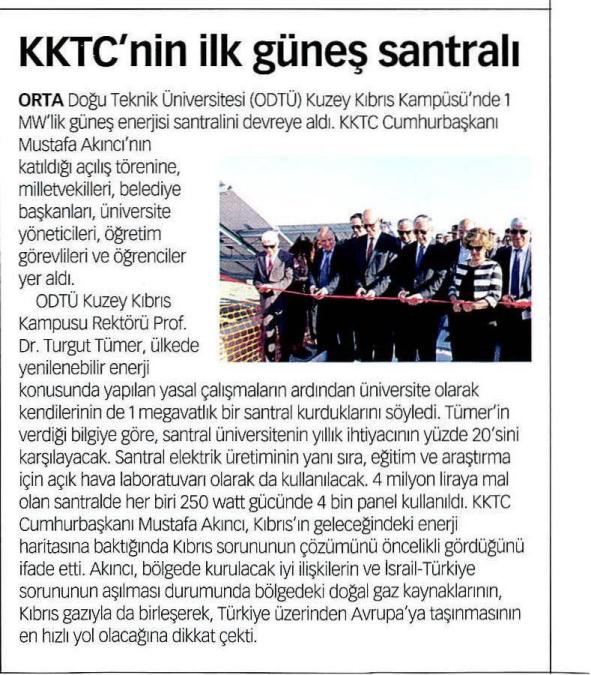 KKTC'nin ilk güneş santralı

ORTA Doğu Teknik Üniversitesi (ODTÜ) Kuzey Kıbrıs Kampüsü'nde 1 MW'lik güneş enerjisi santralini devreye aldı. KKTC Cumhurbaşkanı Mustafa Akıncı'nın katıldığı açılış törenine, milletvekilleri, belediye başkanları, üniversite yöneticileri, öğretim görevlileri ve öğrenciler yer aldı.

ODTÜ Kuzey Kıbrıs Kampusu Rektörü Prof. Dr. Turgut Tümer, ülkede yenilenebilir enerji konusunda yapılan yasal çalışmaların ardından üniversite olarak kendilerinin de 1 megavatlık bir santral kurduklarını söyledi. Tümer'in verdiği bilgiye göre, santral üniversitenin yıllık ihtiyacının yüzde 20'sini karşılayacak. Santral elektrik üretiminin yanı sıra, eğitim ve araştırma için açık hava laboratuvarı olarak da kullanılacak. 4 milyon liraya mal olan santralde her biri 250 watt gücünde 4 bin panel kullanıldı. KKTC Cumhurbaşkanı Mustafa Akıncı, Kıbrıs'ın geleceğindeki enerji haritasına baktığında Kıbrıs sorununun çözümünü öncelikli gördüğünü ifade etti. Akıncı, bölgede kurulacak iyi ilişkilerin ve İsrail-Türkiye sorununun aşılması durumunda bölgedeki doğal gaz kaynaklarının, Kıbrıs gazıyla da birleşerek, Türkiye üzerinden Avrupa'ya taşınmasının en hızlı yol olacağına dikkat çekti.